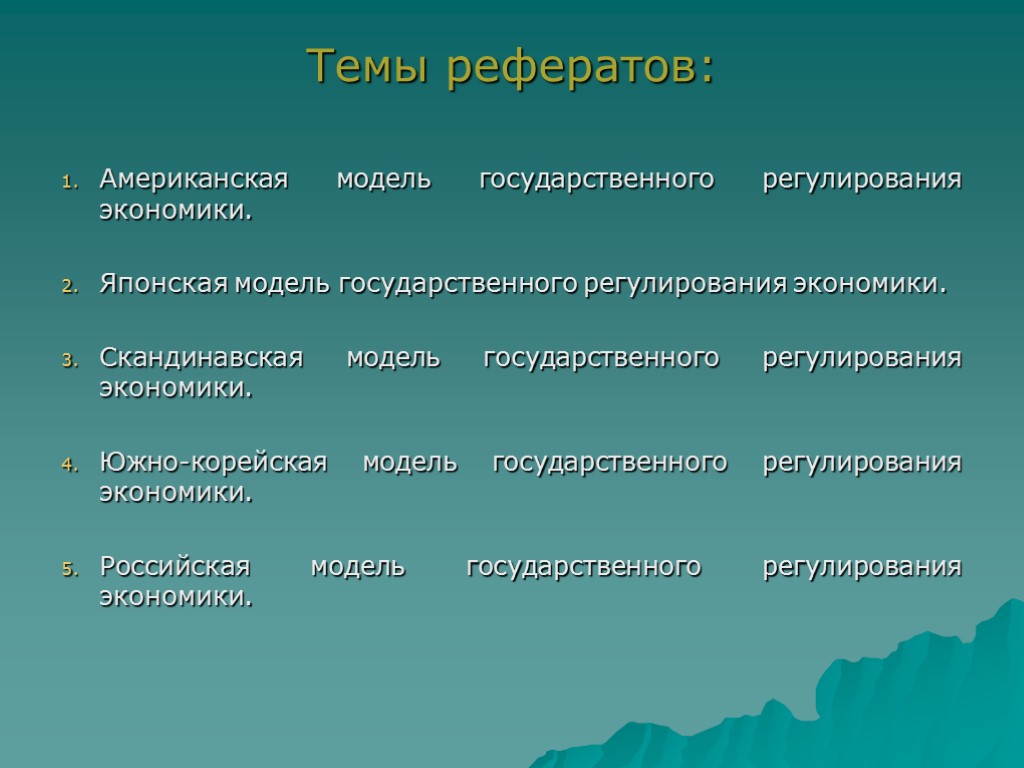 Темы рефератов:

1. Американская модель государственного регулирования экономики.

2. Японская модель государственного регулирования экономики.

3. Скандинавская модель государственного регулирования экономики.

4. Южно-корейская модель государственного регулирования экономики.

5. Российская модель государственного регулирования экономики.